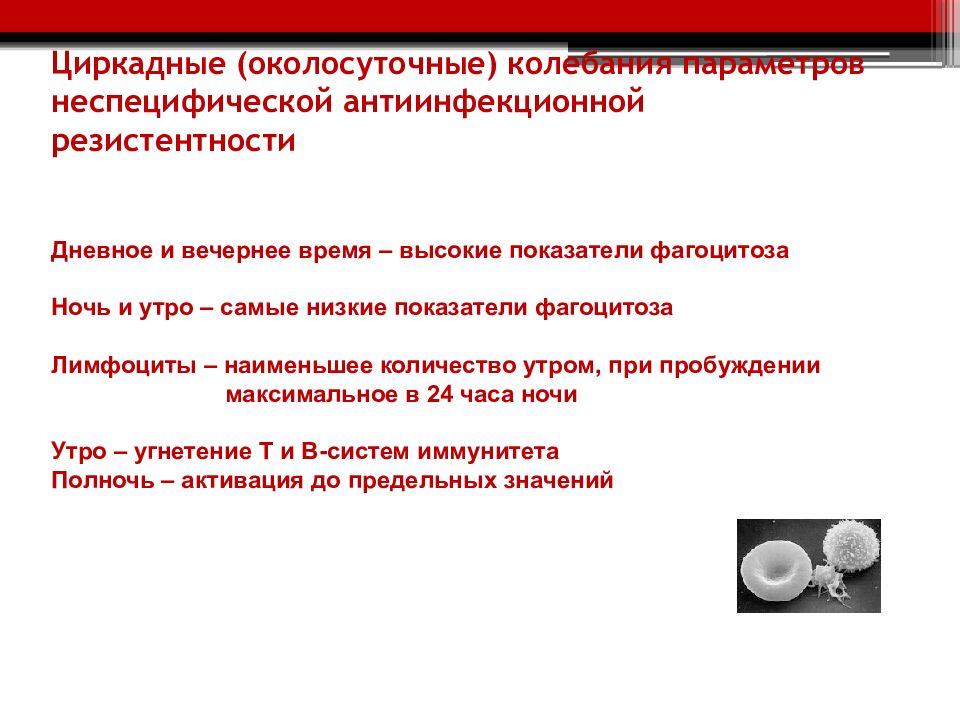 Циркадные (околосуточные) колебания параметров неспецифической антиинфекционной резистентности

Дневное и вечернее время – высокие показатели фагоцитоза

Ночь и утро – самые низкие показатели фагоцитоза

Лимфоциты – наименьшее количество утром, при пробуждении максимальное в 24 часа ночи

Утро – угнетение Т и В-систем иммунитета
Полночь – активация до предельных значений